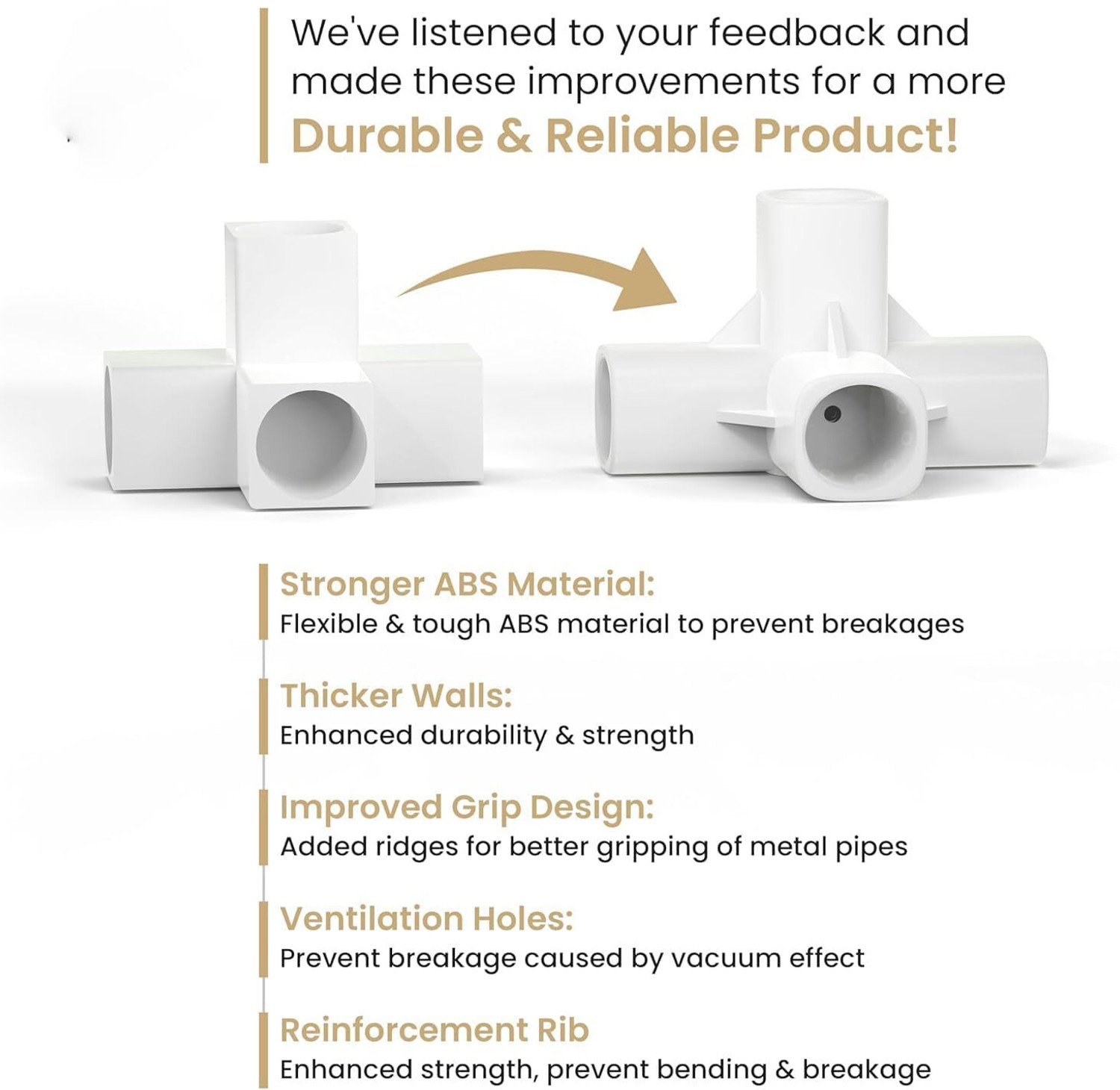 We've listened to your feedback and made these improvements for a more

Durable & Reliable Product!

Stronger ABS Material:
Flexible & tough ABS material to prevent breakages

Thicker Walls:
Enhanced durability & strength

Improved Grip Design:
Added ridges for better gripping of metal pipes

Ventilation Holes:
Prevent breakage caused by vacuum effect

Reinforcement Rib
Enhanced strength, prevent bending & breakage